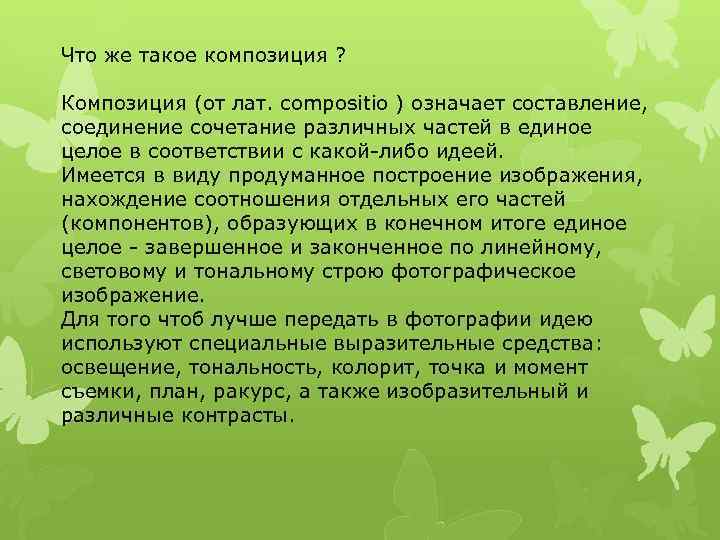 Что же такое композиция ?

Композиция (от лат. compositio ) означает составление, соединение сочетание различных частей в единое целое в соответствии с какой-либо идеей.
Имеется в виду продуманное построение изображения, нахождение соотношения отдельных его частей (компонентов), образующих в конечном итоге единое целое - завершенное и законченное по линейному, световому и тональному строю фотографическое изображение.
Для того чтоб лучше передать в фотографии идею используют специальные выразительные средства: освещение, тональность, колорит, точка и момент съемки, план, ракурс, а также изобразительный и различные контрасты.